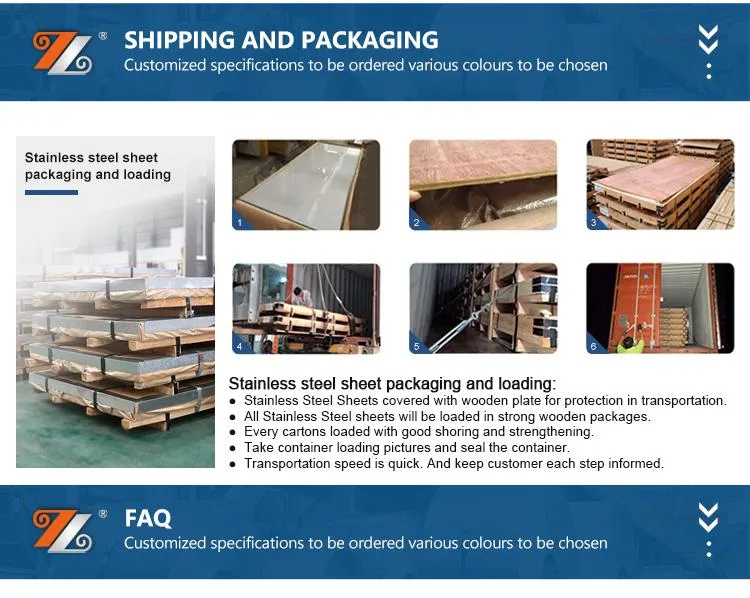 ®

SHIPPING AND PACKAGING

Customized specifications to be ordered various colours to be chosen

Stainless steel sheet packaging and loading

1

2

3

4

5

6

Stainless steel sheet packaging and loading:

• Stainless Steel Sheets covered with wooden plate for protection in transportation.
• All Stainless Steel sheets will be loaded in strong wooden packages.
• Every cartons loaded with good shoring and strengthening.
• Take container loading pictures and seal the container.
• Transportation speed is quick. And keep customer each step informed.

®

FAQ

Customized specifications to be ordered various colours to be chosen